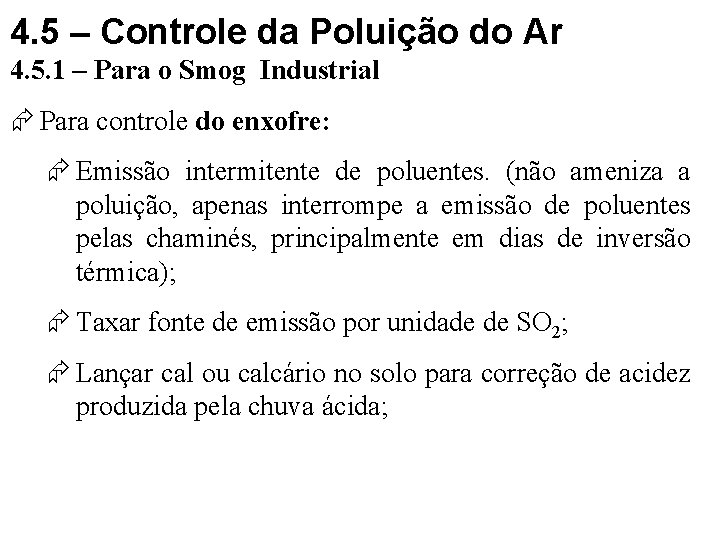 4.5 – Controle da Poluição do Ar
4.5.1 – Para o Smog Industrial

Para controle do enxofre:

Emissão intermitente de poluentes. (não ameniza a poluição, apenas interrompe a emissão de poluentes pelas chaminés, principalmente em dias de inversão térmica);

Taxar fonte de emissão por unidade de $SO_2$;

Lançar cal ou calcário no solo para correção de acidez produzida pela chuva ácida;